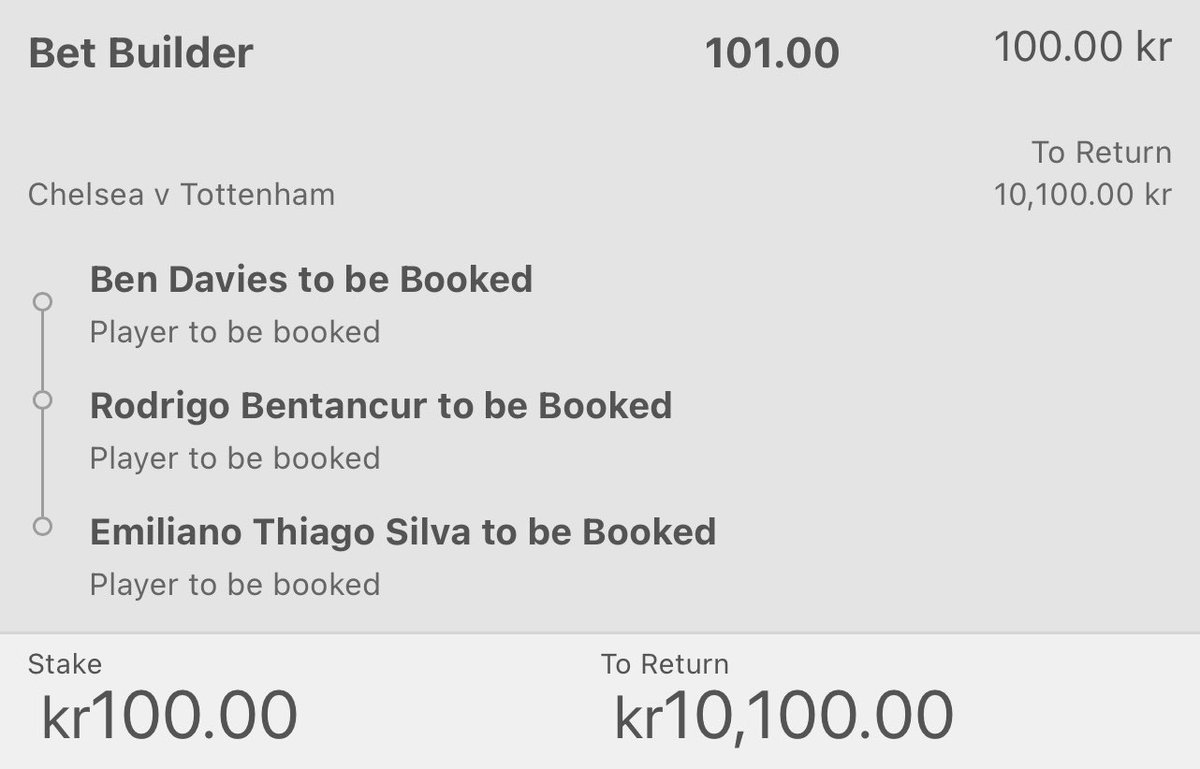 Bet Builder 101.00 100.00 kr

To Return
Chelsea v Tottenham 10,100.00 kr

Ben Davies to be Booked
Player to be booked

Rodrigo Bentancur to be Booked
Player to be booked

Emiliano Thiago Silva to be Booked
Player to be booked

Stake
kr100.00

To Return
kr10,100.00